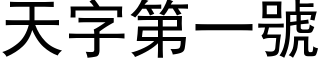 天字第一號